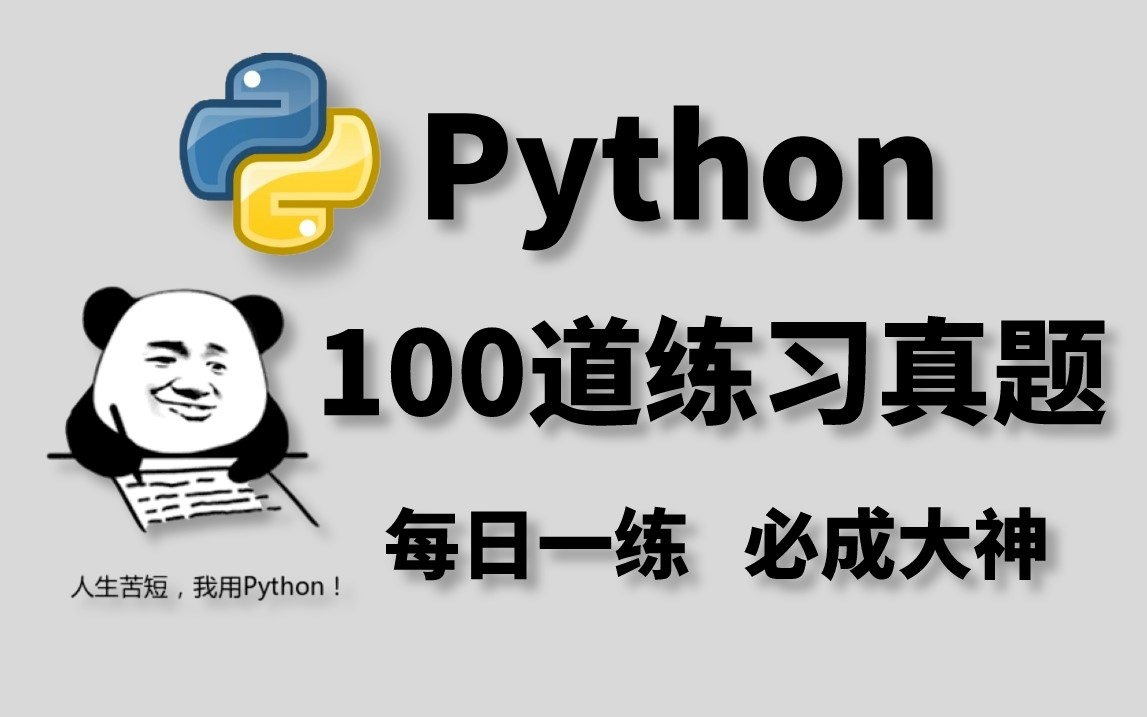 Python

100道练习真题

每日一练　必成大神

人生苦短，我用Python！